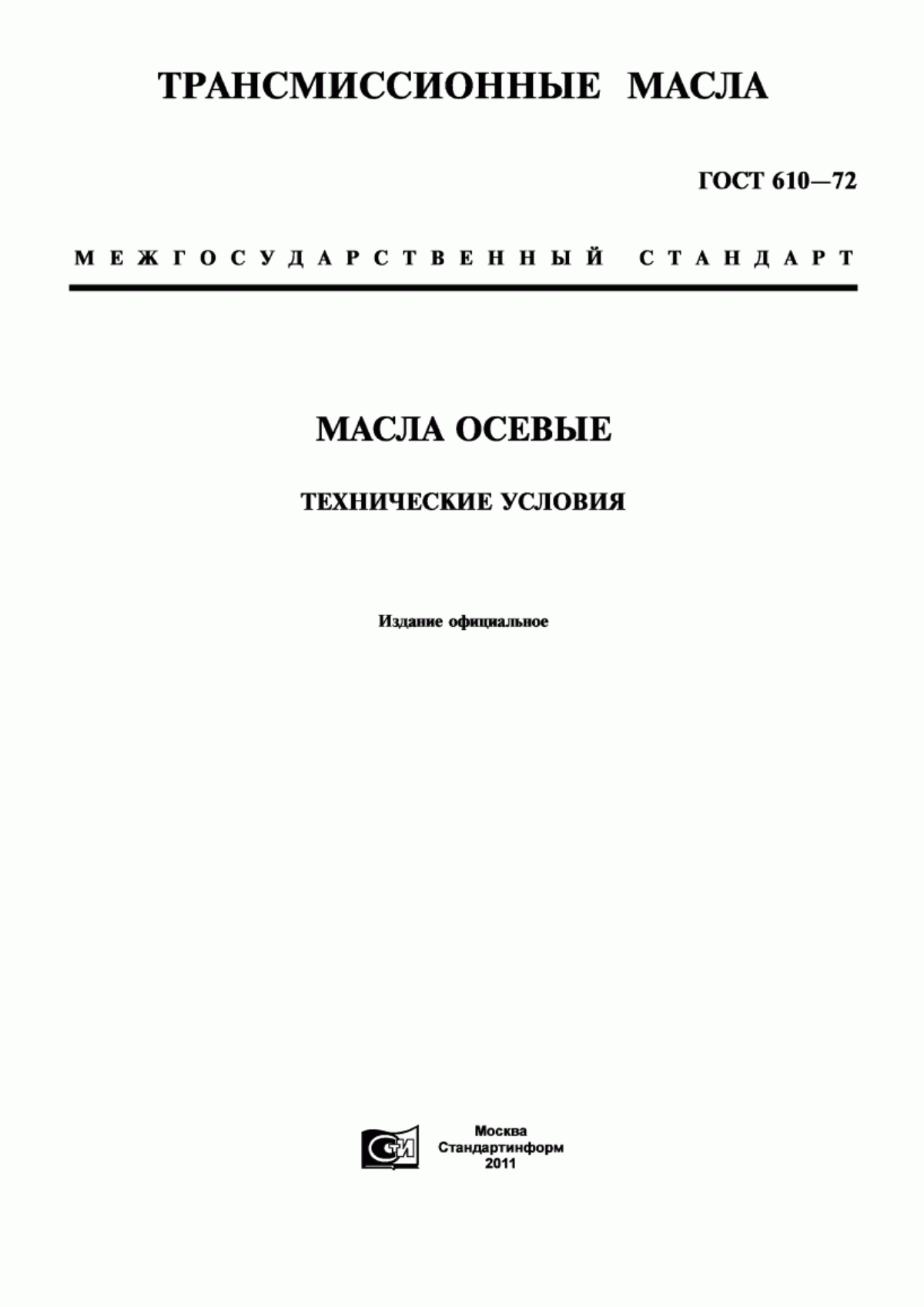 ТРАНСМИССИОННЫЕ МАСЛА

ГОСТ 610—72

МЕЖГОСУДАРСТВЕННЫЙ СТАНДАРТ

МАСЛА ОСЕВЫЕ

ТЕХНИЧЕСКИЕ УСЛОВИЯ

Издание официальное

СИ

Москва
Стандартинформ
2011